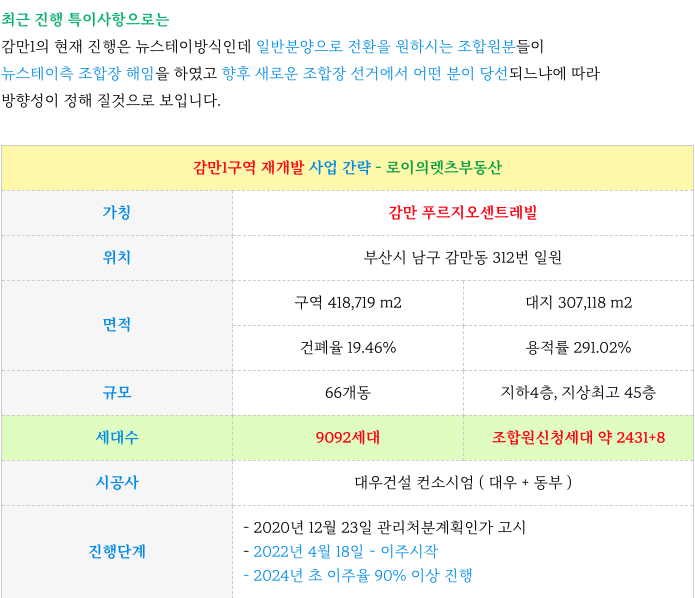 최근 진행 특이사항으로는

감만1의 현재 진행은 뉴스테이방식인데 일반분양으로 전환을 원하시는 조합원분들이 뉴스테이측 조합장 해임을 하였고 향후 새로운 조합장 선거에서 어떤 분이 당선되느냐에 따라 방향성이 정해 질것으로 보입니다.

| 감만1구역 재개발 사업 간략 - 로이의렛츠부동산 | | |
|---|---|---|
| 가칭 | 감만 푸르지오센트레빌 | |
| 위치 | 부산시 남구 감만동 312번 일원 | |
| 면적 | 구역 418,719 m2 | 대지 307,118 m2 |
| | 건폐율 19.46% | 용적률 291.02% |
| 규모 | 66개동 | 지하4층, 지상최고 45층 |
| 세대수 | 9092세대 | 조합원신청세대 약 2431+8 |
| 시공사 | 대우건설 컨소시엄 ( 대우 + 동부 ) | |
| 진행단계 | - 2020년 12월 23일 관리처분계획인가 고시 - 2022년 4월 18일 ~ 이주시작 - 2024년 초 이주율 90% 이상 진행 | |